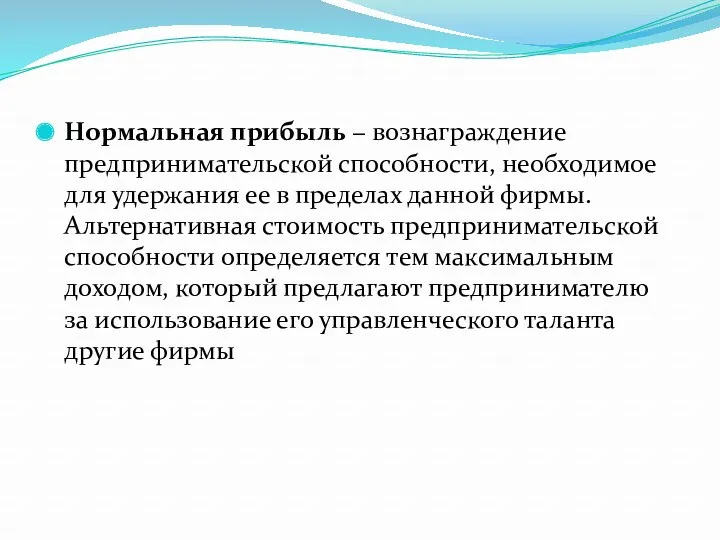 Нормальная прибыль – вознаграждение предпринимательской способности, необходимое для удержания ее в пределах данной фирмы. Альтернативная стоимость предпринимательской способности определяется тем максимальным доходом, который предлагают предпринимателю за использование его управленческого таланта другие фирмы